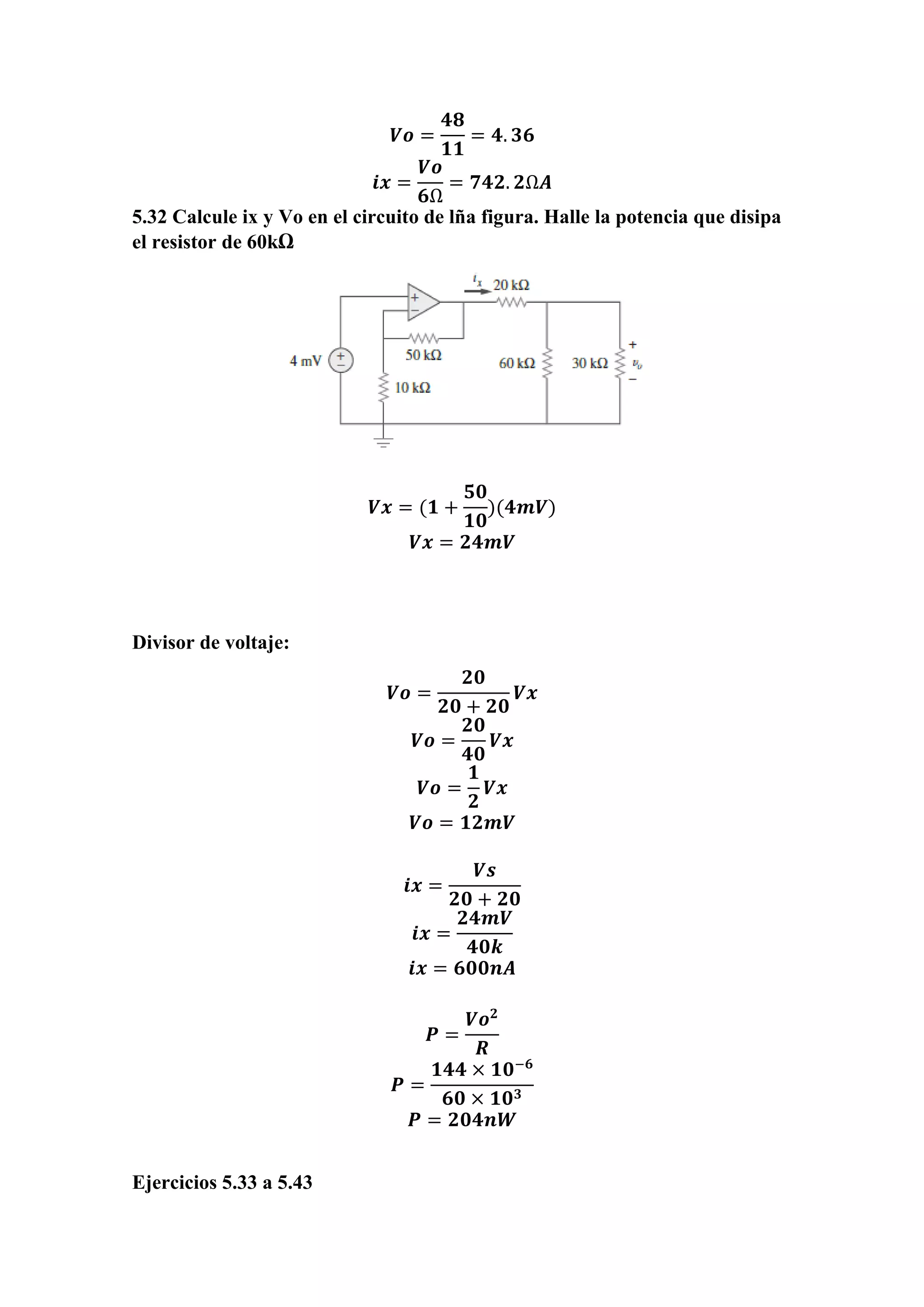 $Vo = \frac{48}{11} = 4.36$

$ix = \frac{Vo}{6\Omega} = 742.2\Omega A$

5.32 Calcule ix y Vo en el circuito de lña figura. Halle la potencia que disipa el resistor de 60kΩ

$i_x$ 20 kΩ

+

−

50 kΩ

4 mV

+

−

10 kΩ

60 kΩ

30 kΩ

+

$v_o$

−

$Vx = (1 + \frac{50}{10})(4mV)$

$Vx = 24mV$

Divisor de voltaje:

$Vo = \frac{20}{20+20}Vx$

$Vo = \frac{20}{40}Vx$

$Vo = \frac{1}{2}Vx$

$Vo = 12mV$

$ix = \frac{Vs}{20+20}$

$ix = \frac{24mV}{40k}$

$ix = 600nA$

$P = \frac{Vo^2}{R}$

$P = \frac{144 \times 10^{-6}}{60 \times 10^3}$

$P = 204nW$

Ejercicios 5.33 a 5.43